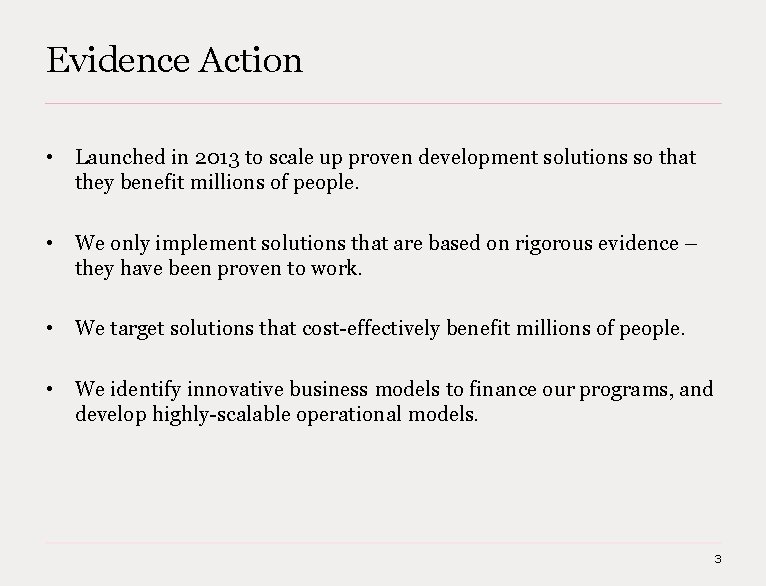 Evidence Action

• Launched in 2013 to scale up proven development solutions so that they benefit millions of people.

• We only implement solutions that are based on rigorous evidence – they have been proven to work.

• We target solutions that cost-effectively benefit millions of people.

• We identify innovative business models to finance our programs, and develop highly-scalable operational models.

3